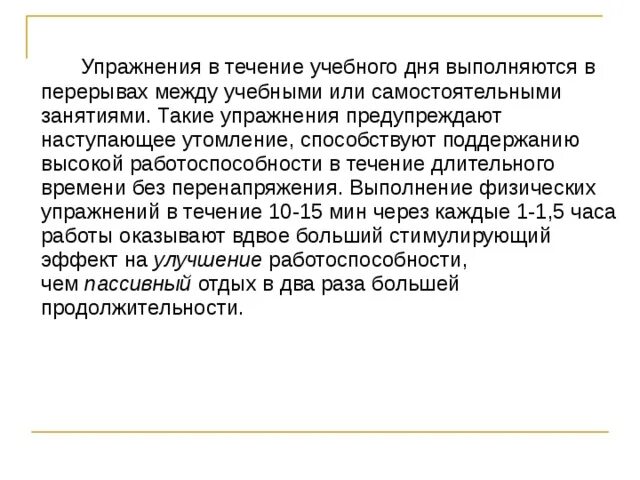 Упражнения в течение учебного дня выполняются в перерывах между учебными или самостоятельными занятиями. Такие упражнения предупреждают наступающее утомление, способствуют поддержанию высокой работоспособности в течение длительного времени без перенапряжения. Выполнение физических упражнений в течение 10-15 мин через каждые 1-1,5 часа работы оказывают вдвое больший стимулирующий эффект на улучшение работоспособности, чем пассивный отдых в два раза большей продолжительности.